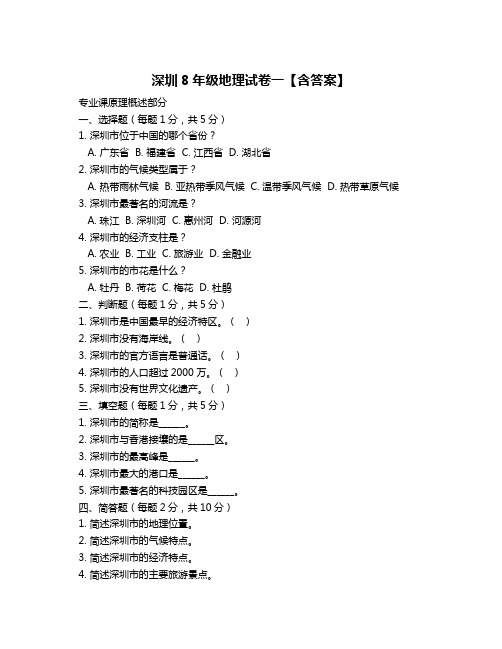 深圳 8 年级地理试卷一【含答案】

专业课原理概述部分

一、选择题（每题 1 分，共 5 分）

1. 深圳市位于中国的哪个省份？

A. 广东省 B. 福建省 C. 江西省 D. 湖北省

2. 深圳市的气候类型属于？

A. 热带雨林气候 B. 亚热带季风气候 C. 温带季风气候 D. 热带草原气候

3. 深圳市最著名的河流是？

A. 珠江 B. 深圳河 C. 惠州河 D. 河源河

4. 深圳市的经济支柱是？

A. 农业 B. 工业 C. 旅游业 D. 金融业

5. 深圳市的市花是什么？

A. 牡丹 B. 荷花 C. 梅花 D. 杜鹃

二、判断题（每题 1 分，共 5 分）

1. 深圳市是中国最早的经济特区。（ ）

2. 深圳市没有海岸线。（ ）

3. 深圳市的官方语言是普通话。（ ）

4. 深圳市的人口超过 2000 万。（ ）

5. 深圳市没有世界文化遗产。（ ）

三、填空题（每题 1 分，共 5 分）

1. 深圳市的简称是______。

2. 深圳市与香港接壤的是______区。

3. 深圳市的最高峰是______。

4. 深圳市最大的港口是______。

5. 深圳市最著名的科技园区是______。

四、简答题（每题 2 分，共 10 分）

1. 简述深圳市的地理位置。

2. 简述深圳市的气候特点。

3. 简述深圳市的经济特点。

4. 简述深圳市的主要旅游景点。